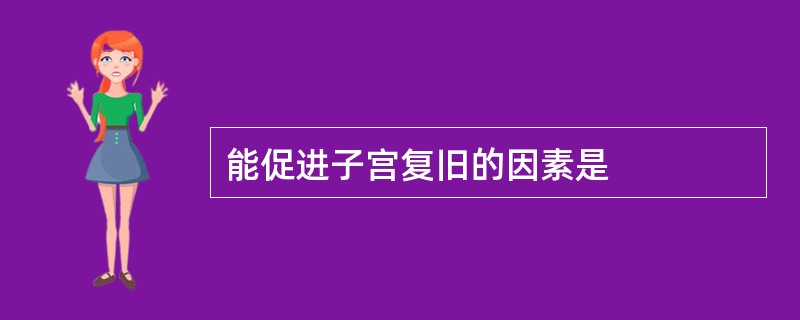 能促进子宫复旧的因素是